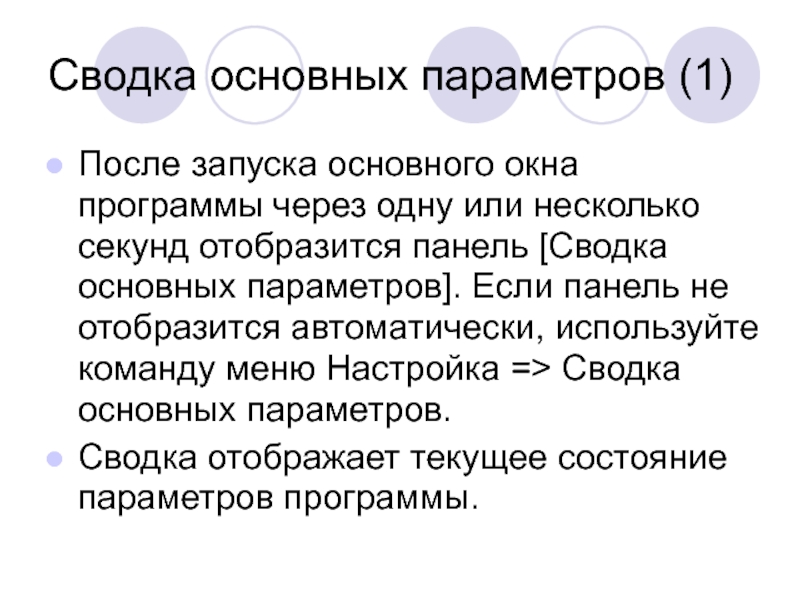 Сводка основных параметров (1)

• После запуска основного окна программы через одну или несколько секунд отобразится панель [Сводка основных параметров]. Если панель не отобразится автоматически, используйте команду меню Настройка => Сводка основных параметров.
• Сводка отображает текущее состояние параметров программы.